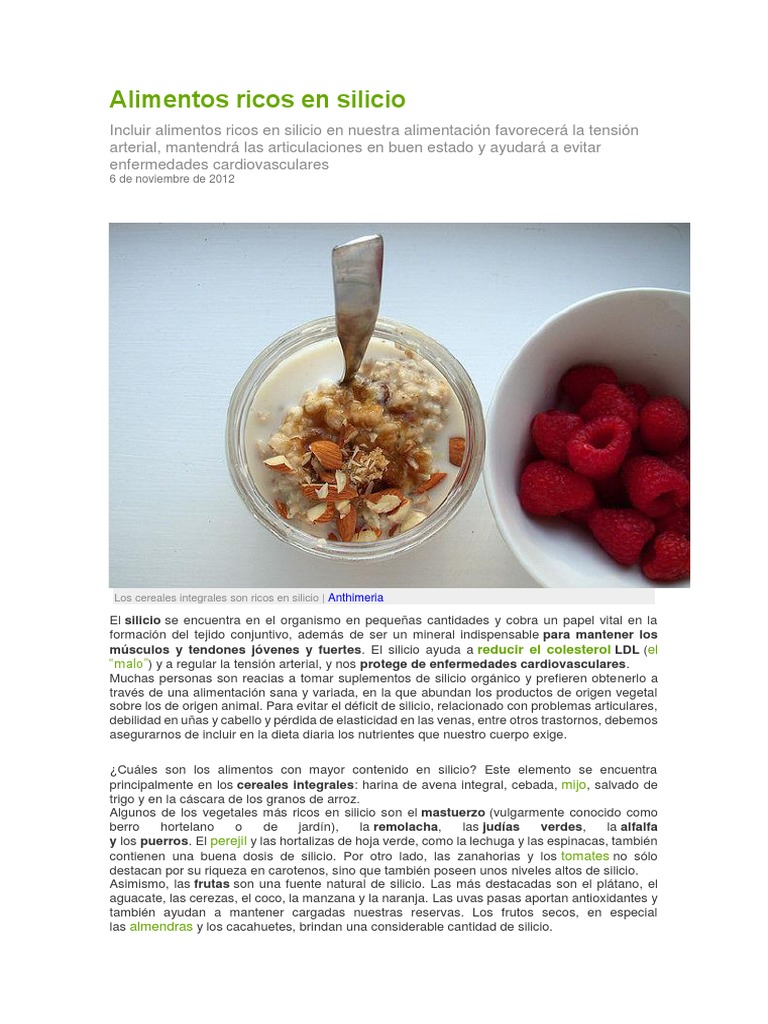 Alimentos ricos en silicio

Incluir alimentos ricos en silicio en nuestra alimentación favorecerá la tensión arterial, mantendrá las articulaciones en buen estado y ayudará a evitar enfermedades cardiovasculares
6 de noviembre de 2012

Los cereales integrales son ricos en silicio | Anthimeria

El silicio se encuentra en el organismo en pequeñas cantidades y cobra un papel vital en la formación del tejido conjuntivo, además de ser un mineral indispensable para mantener los músculos y tendones jóvenes y fuertes. El silicio ayuda a reducir el colesterol LDL (el "malo") y a regular la tensión arterial, y nos protege de enfermedades cardiovasculares. Muchas personas son reacias a tomar suplementos de silicio orgánico y prefieren obtenerlo a través de una alimentación sana y variada, en la que abundan los productos de origen vegetal sobre los de origen animal. Para evitar el déficit de silicio, relacionado con problemas articulares, debilidad en uñas y cabello y pérdida de elasticidad en las venas, entre otros trastornos, debemos asegurarnos de incluir en la dieta diaria los nutrientes que nuestro cuerpo exige.

¿Cuáles son los alimentos con mayor contenido en silicio? Este elemento se encuentra principalmente en los cereales integrales: harina de avena integral, cebada, mijo, salvado de trigo y en la cáscara de los granos de arroz.
Algunos de los vegetales más ricos en silicio son el mastuerzo (vulgarmente conocido como berro hortelano o de jardín), la remolacha, las judías verdes, la alfalfa y los puerros. El perejil y las hortalizas de hoja verde, como la lechuga y las espinacas, también contienen una buena dosis de silicio. Por otro lado, las zanahorias y los tomates no sólo destacan por su riqueza en carotenos, sino que también poseen unos niveles altos de silicio.
Asimismo, las frutas son una fuente natural de silicio. Las más destacadas son el plátano, el aguacate, las cerezas, el coco, la manzana y la naranja. Las uvas pasas aportan antioxidantes y también ayudan a mantener cargadas nuestras reservas. Los frutos secos, en especial las almendras y los cacahuetes, brindan una considerable cantidad de silicio.